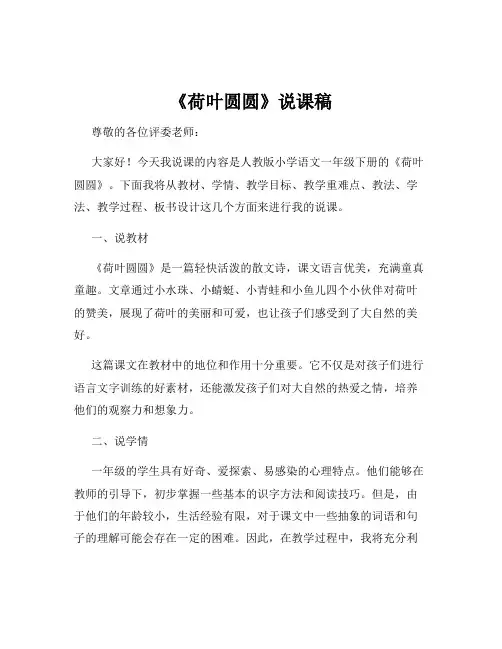 《荷叶圆圆》说课稿

尊敬的各位评委老师：

大家好！今天我说课的内容是人教版小学语文一年级下册的《荷叶圆圆》。下面我将从教材、学情、教学目标、教学重难点、教法、学法、教学过程、板书设计这几个方面来进行我的说课。

一、说教材

《荷叶圆圆》是一篇轻快活泼的散文诗，课文语言优美，充满童真童趣。文章通过小水珠、小蜻蜓、小青蛙和小鱼儿四个小伙伴对荷叶的赞美，展现了荷叶的美丽和可爱，也让孩子们感受到了大自然的美好。

这篇课文在教材中的地位和作用十分重要。它不仅是对孩子们进行语言文字训练的好素材，还能激发孩子们对大自然的热爱之情，培养他们的观察力和想象力。

二、说学情

一年级的学生具有好奇、爱探索、易感染的心理特点。他们能够在教师的引导下，初步掌握一些基本的识字方法和阅读技巧。但是，由于他们的年龄较小，生活经验有限，对于课文中一些抽象的词语和句子的理解可能会存在一定的困难。因此，在教学过程中，我将充分利